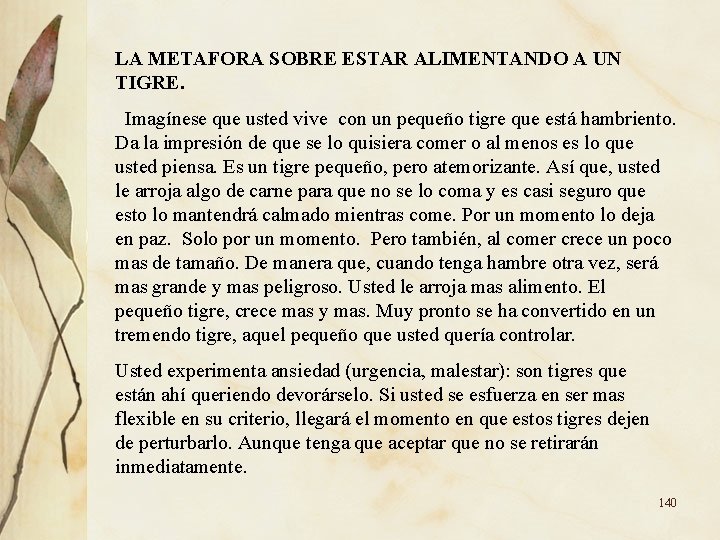 LA METAFORA SOBRE ESTAR ALIMENTANDO A UN TIGRE.

Imagínese que usted vive con un pequeño tigre que está hambriento. Da la impresión de que se lo quisiera comer o al menos es lo que usted piensa. Es un tigre pequeño, pero atemorizante. Así que, usted le arroja algo de carne para que no se lo coma y es casi seguro que esto lo mantendrá calmado mientras come. Por un momento lo deja en paz. Solo por un momento. Pero también, al comer crece un poco mas de tamaño. De manera que, cuando tenga hambre otra vez, será mas grande y mas peligroso. Usted le arroja mas alimento. El pequeño tigre, crece mas y mas. Muy pronto se ha convertido en un tremendo tigre, aquel pequeño que usted quería controlar.

Usted experimenta ansiedad (urgencia, malestar): son tigres que están ahí queriendo devorárselo. Si usted se esfuerza en ser mas flexible en su criterio, llegará el momento en que estos tigres dejen de perturbarlo. Aunque tenga que aceptar que no se retirarán inmediatamente.

140